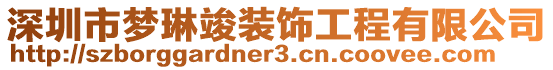 深圳市梦琳竣装饰工程有限公司
http://szborggardner3.cn.coovee.com